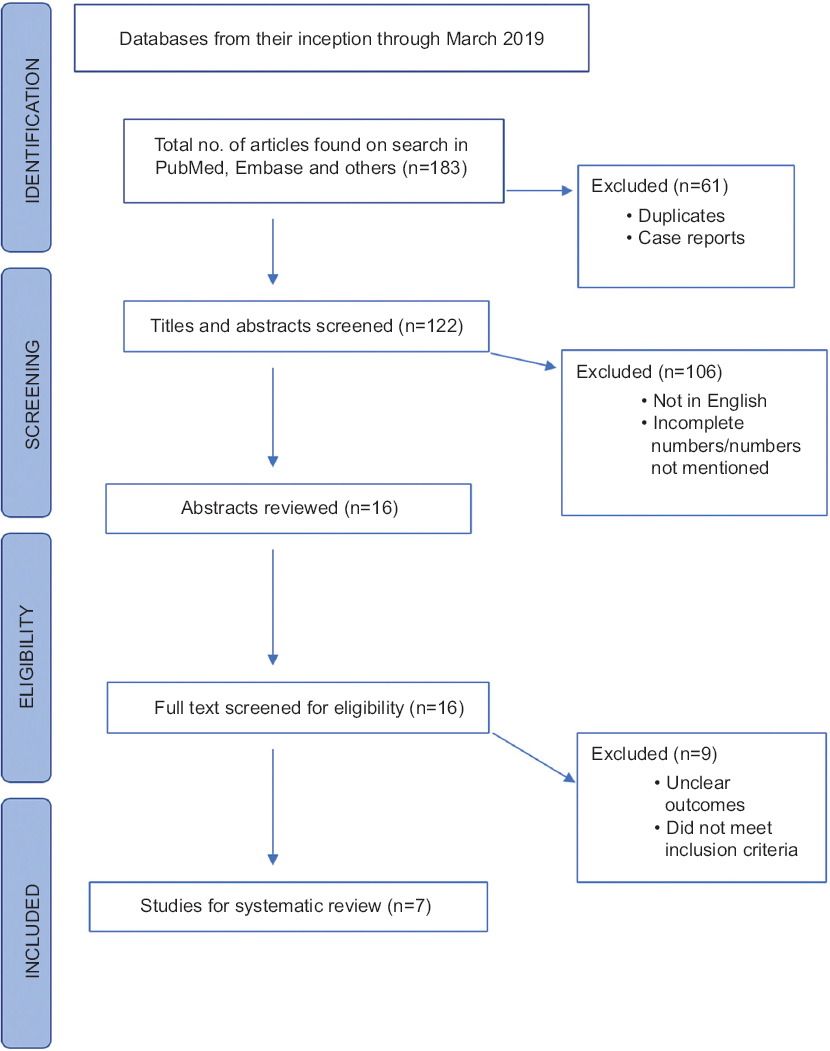 IDENTIFICATION

Databases from their inception through March 2019

Total no. of articles found on search in PubMed, Embase and others (n=183)

Excluded (n=61)
• Duplicates
• Case reports

SCREENING

Titles and abstracts screened (n=122)

Excluded (n=106)
• Not in English
• Incomplete numbers/numbers not mentioned

Abstracts reviewed (n=16)

ELIGIBILITY

Full text screened for eligibility (n=16)

Excluded (n=9)
• Unclear outcomes
• Did not meet inclusion criteria

INCLUDED

Studies for systematic review (n=7)